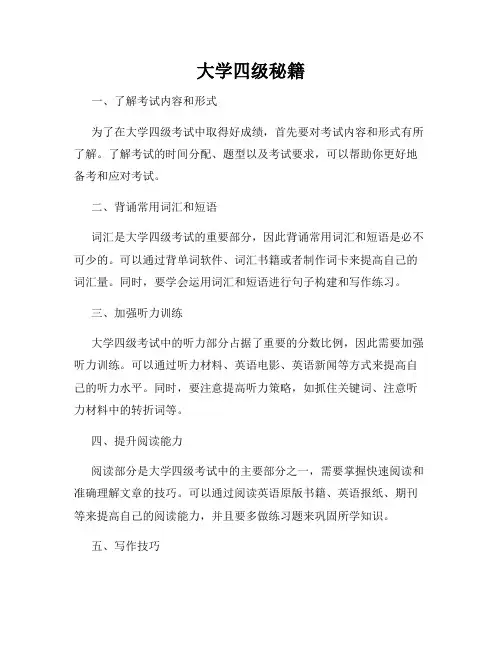 大学四级秘籍

一、了解考试内容和形式

为了在大学四级考试中取得好成绩，首先要对考试内容和形式有所了解。了解考试的时间分配、题型以及考试要求，可以帮助你更好地备考和应对考试。

二、背诵常用词汇和短语

词汇是大学四级考试的重要部分，因此背诵常用词汇和短语是必不可少的。可以通过背单词软件、词汇书籍或者制作词卡来提高自己的词汇量。同时，要学会运用词汇和短语进行句子构建和写作练习。

三、加强听力训练

大学四级考试中的听力部分占据了重要的分数比例，因此需要加强听力训练。可以通过听力材料、英语电影、英语新闻等方式来提高自己的听力水平。同时，要注意提高听力策略，如抓住关键词、注意听力材料中的转折词等。

四、提升阅读能力

阅读部分是大学四级考试中的主要部分之一，需要掌握快速阅读和准确理解文章的技巧。可以通过阅读英语原版书籍、英语报纸、期刊等来提高自己的阅读能力，并且要多做练习题来巩固所学知识。

五、写作技巧